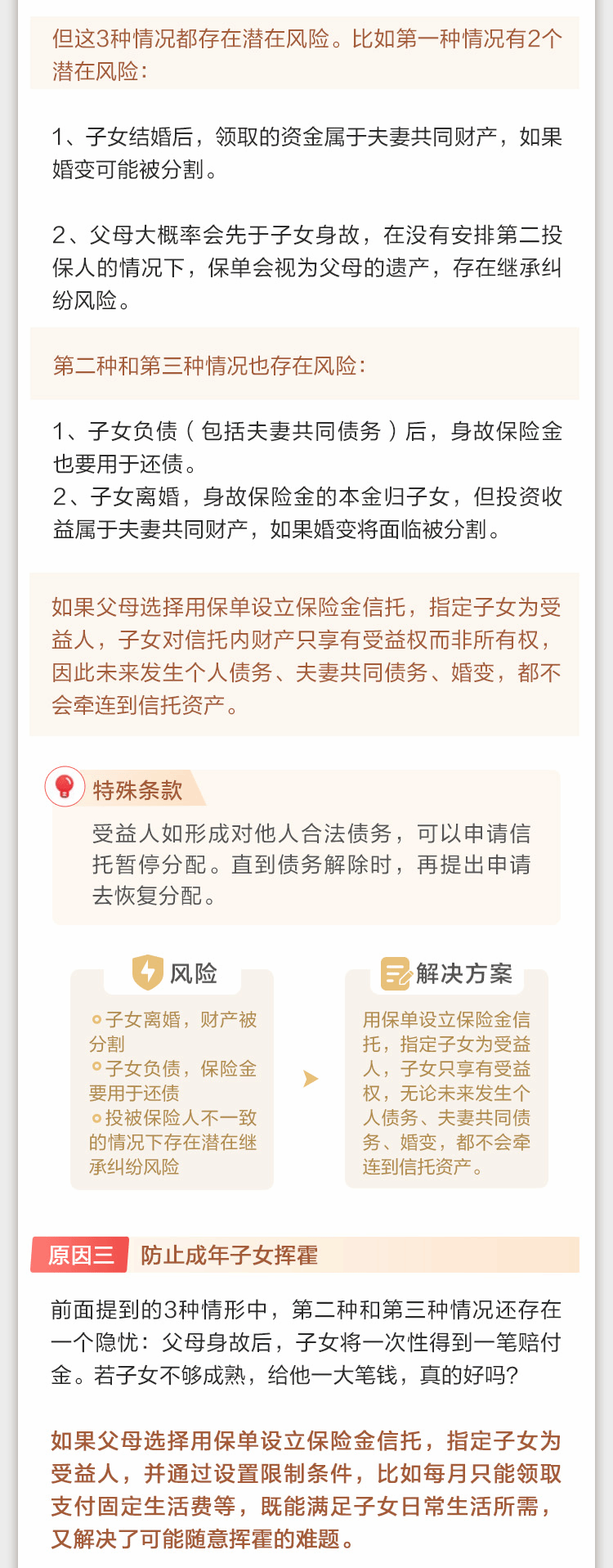 但这3种情况都存在潜在风险。比如第一种情况有2个潜在风险：

1、子女结婚后，领取的资金属于夫妻共同财产，如果婚变可能被分割。

2、父母大概率会先于子女身故，在没有安排第二投保人的情况下，保单会视为父母的遗产，存在继承纠纷风险。

第二种和第三种情况也存在风险：

1、子女负债（包括夫妻共同债务）后，身故保险金也要用于还债。
2、子女离婚，身故保险金的本金归子女，但投资收益属于夫妻共同财产，如果婚变将面临被分割。

如果父母选择用保单设立保险金信托，指定子女为受益人，子女对信托内财产只享有受益权而非所有权，因此未来发生个人债务、夫妻共同债务、婚变，都不会牵连到信托资产。

特殊条款

受益人如形成对他人合法债务，可以申请信托暂停分配。直到债务解除时，再提出申请去恢复分配。

风险

• 子女离婚，财产被分割
• 子女负债，保险金要用于还债
• 投被保险人不一致的情况下存在潜在继承纠纷风险

解决方案

用保单设立保险金信托，指定子女为受益人，子女只享有受益权，无论未来发生个人债务、夫妻共同债务、婚变，都不会牵连到信托资产。

原因三 防止成年子女挥霍

前面提到的3种情形中，第二种和第三种情况还存在一个隐忧：父母身故后，子女将一次性得到一笔赔付金。若子女不够成熟，给他一大笔钱，真的好吗？

如果父母选择用保单设立保险金信托，指定子女为受益人，并通过设置限制条件，比如每月只能领取支付固定生活费等，既能满足子女日常生活所需，又解决了可能随意挥霍的难题。